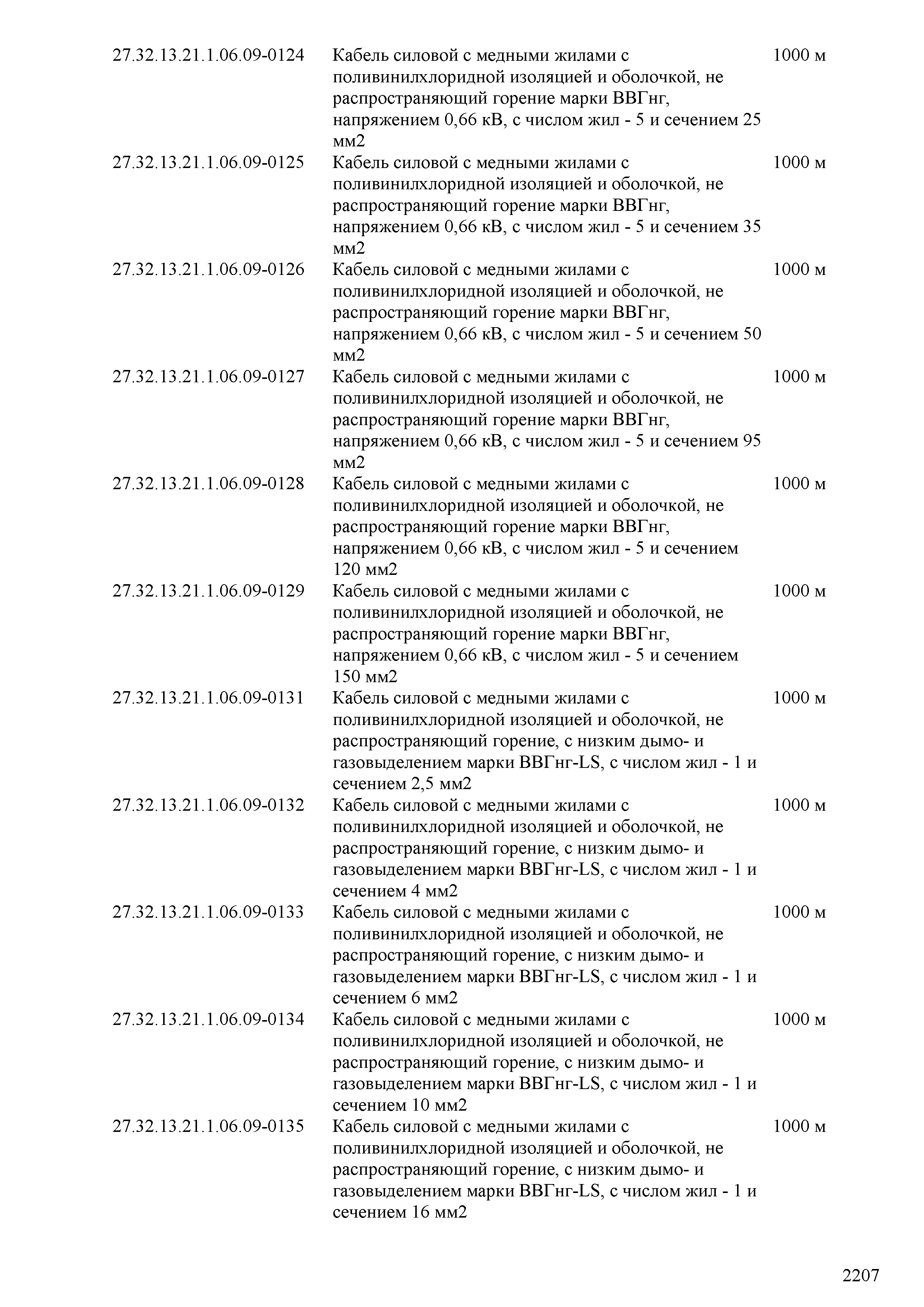 | | | |
|---|---|---|
| 27.32.13.21.1.06.09-0124 | Кабель силовой с медными жилами с поливинилхлоридной изоляцией и оболочкой, не распространяющий горение марки ВВГнг, напряжением 0,66 кВ, с числом жил - 5 и сечением 25 мм2 | 1000 м |
| 27.32.13.21.1.06.09-0125 | Кабель силовой с медными жилами с поливинилхлоридной изоляцией и оболочкой, не распространяющий горение марки ВВГнг, напряжением 0,66 кВ, с числом жил - 5 и сечением 35 мм2 | 1000 м |
| 27.32.13.21.1.06.09-0126 | Кабель силовой с медными жилами с поливинилхлоридной изоляцией и оболочкой, не распространяющий горение марки ВВГнг, напряжением 0,66 кВ, с числом жил - 5 и сечением 50 мм2 | 1000 м |
| 27.32.13.21.1.06.09-0127 | Кабель силовой с медными жилами с поливинилхлоридной изоляцией и оболочкой, не распространяющий горение марки ВВГнг, напряжением 0,66 кВ, с числом жил - 5 и сечением 95 мм2 | 1000 м |
| 27.32.13.21.1.06.09-0128 | Кабель силовой с медными жилами с поливинилхлоридной изоляцией и оболочкой, не распространяющий горение марки ВВГнг, напряжением 0,66 кВ, с числом жил - 5 и сечением 120 мм2 | 1000 м |
| 27.32.13.21.1.06.09-0129 | Кабель силовой с медными жилами с поливинилхлоридной изоляцией и оболочкой, не распространяющий горение марки ВВГнг, напряжением 0,66 кВ, с числом жил - 5 и сечением 150 мм2 | 1000 м |
| 27.32.13.21.1.06.09-0131 | Кабель силовой с медными жилами с поливинилхлоридной изоляцией и оболочкой, не распространяющий горение, с низким дымо- и газовыделением марки ВВГнг-LS, с числом жил - 1 и сечением 2,5 мм2 | 1000 м |
| 27.32.13.21.1.06.09-0132 | Кабель силовой с медными жилами с поливинилхлоридной изоляцией и оболочкой, не распространяющий горение, с низким дымо- и газовыделением марки ВВГнг-LS, с числом жил - 1 и сечением 4 мм2 | 1000 м |
| 27.32.13.21.1.06.09-0133 | Кабель силовой с медными жилами с поливинилхлоридной изоляцией и оболочкой, не распространяющий горение, с низким дымо- и газовыделением марки ВВГнг-LS, с числом жил - 1 и сечением 6 мм2 | 1000 м |
| 27.32.13.21.1.06.09-0134 | Кабель силовой с медными жилами с поливинилхлоридной изоляцией и оболочкой, не распространяющий горение, с низким дымо- и газовыделением марки ВВГнг-LS, с числом жил - 1 и сечением 10 мм2 | 1000 м |
| 27.32.13.21.1.06.09-0135 | Кабель силовой с медными жилами с поливинилхлоридной изоляцией и оболочкой, не распространяющий горение, с низким дымо- и газовыделением марки ВВГнг-LS, с числом жил - 1 и сечением 16 мм2 | 1000 м |

2207